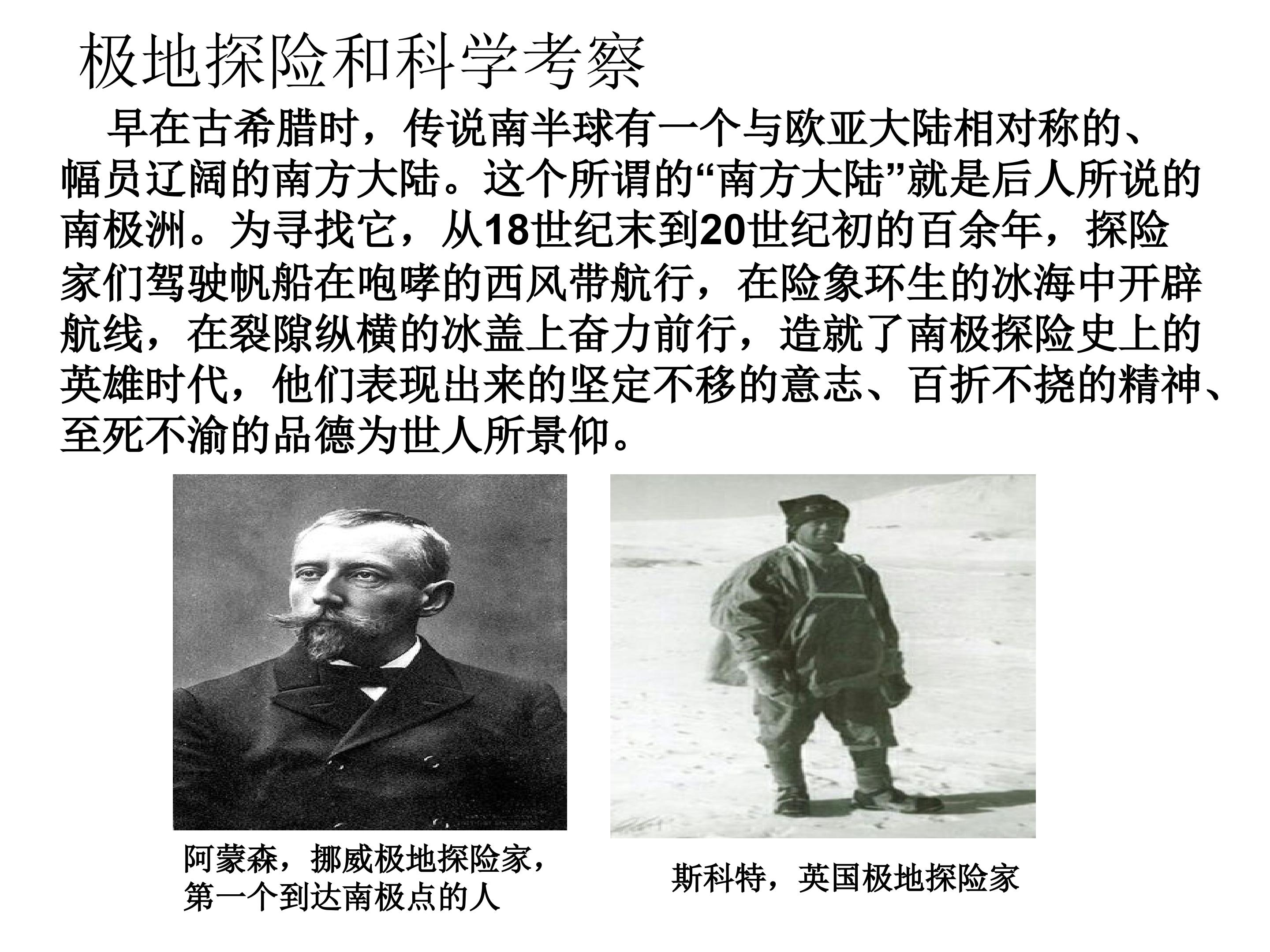 极地探险和科学考察

早在古希腊时，传说南半球有一个与欧亚大陆相对称的、幅员辽阔的南方大陆。这个所谓的“南方大陆”就是后人所说的南极洲。为寻找它，从18世纪末到20世纪初的百余年，探险家们驾驶帆船在咆哮的西风带航行，在险象环生的冰海中开辟航线，在裂隙纵横的冰盖上奋力前行，造就了南极探险史上的英雄时代，他们表现出来的坚定不移的意志、百折不挠的精神、至死不渝的品德为世人所景仰。

阿蒙森，挪威极地探险家，
第一个到达南极点的人

斯科特，英国极地探险家